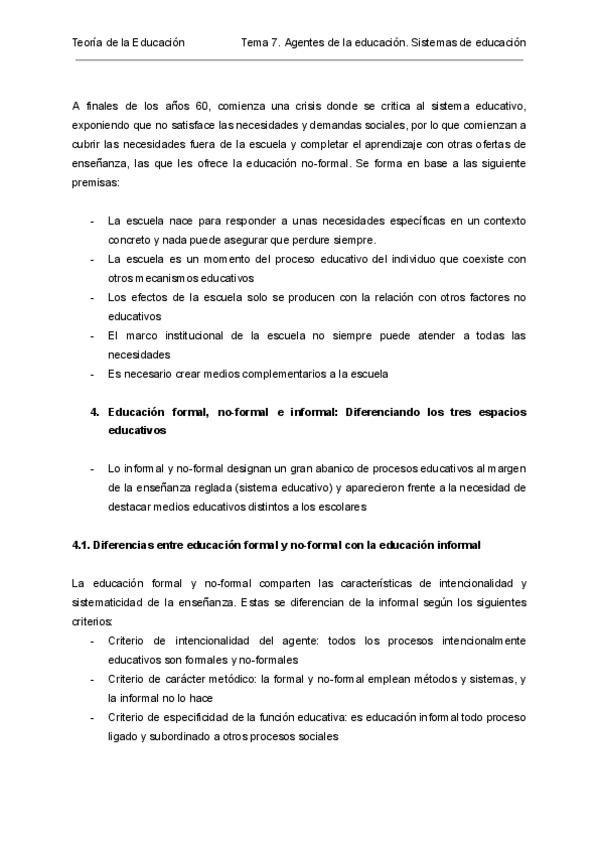 Teoría de la Educación Tema 7. Agentes de la educación. Sistemas de educación

A finales de los años 60, comienza una crisis donde se critica al sistema educativo, exponiendo que no satisface las necesidades y demandas sociales, por lo que comienzan a cubrir las necesidades fuera de la escuela y completar el aprendizaje con otras ofertas de enseñanza, las que les ofrece la educación no-formal. Se forma en base a las siguiente premisas:

- La escuela nace para responder a unas necesidades específicas en un contexto concreto y nada puede asegurar que perdure siempre.
- La escuela es un momento del proceso educativo del individuo que coexiste con otros mecanismos educativos
- Los efectos de la escuela solo se producen con la relación con otros factores no educativos
- El marco institucional de la escuela no siempre puede atender a todas las necesidades
- Es necesario crear medios complementarios a la escuela

4. Educación formal, no-formal e informal: Diferenciando los tres espacios educativos

- Lo informal y no-formal designan un gran abanico de procesos educativos al margen de la enseñanza reglada (sistema educativo) y aparecieron frente a la necesidad de destacar medios educativos distintos a los escolares

4.1. Diferencias entre educación formal y no-formal con la educación informal

La educación formal y no-formal comparten las características de intencionalidad y sistematicidad de la enseñanza. Estas se diferencian de la informal según los siguientes criterios:
- Criterio de intencionalidad del agente: todos los procesos intencionalmente educativos son formales y no-formales
- Criterio de carácter metódico: la formal y no-formal emplean métodos y sistemas, y la informal no lo hace
- Criterio de especificidad de la función educativa: es educación informal todo proceso ligado y subordinado a otros procesos sociales